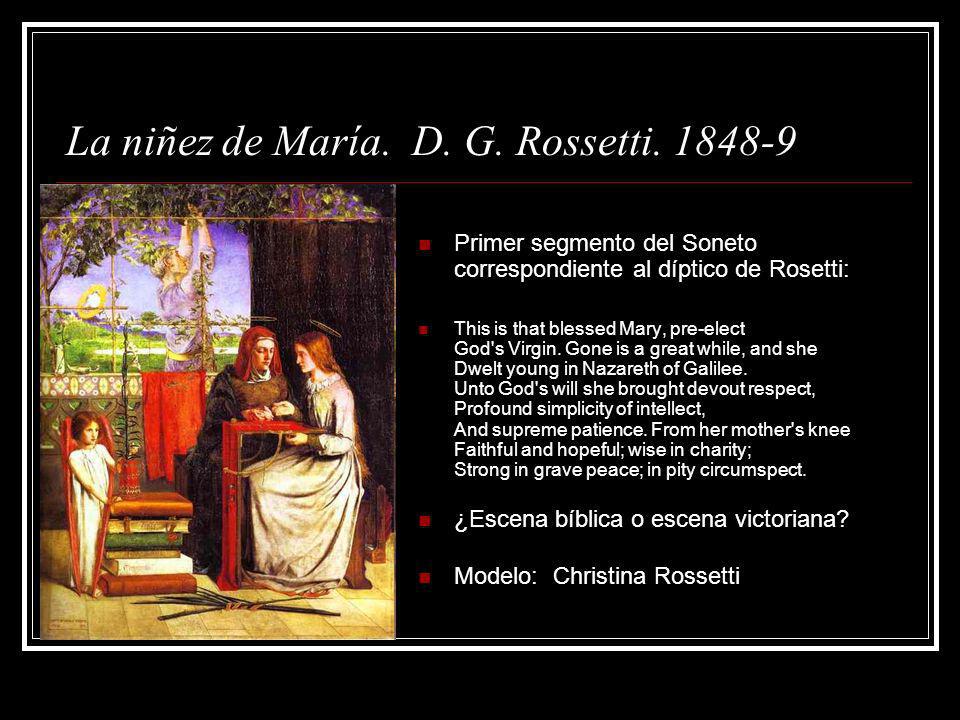 La niñez de María. D. G. Rossetti. 1848-9

Primer segmento del Soneto correspondiente al díptico de Rosetti:

This is that blessed Mary, pre-elect
God's Virgin. Gone is a great while, and she
Dwelt young in Nazareth of Galilee.
Unto God's will she brought devout respect,
Profound simplicity of intellect,
And supreme patience. From her mother's knee
Faithful and hopeful; wise in charity;
Strong in grave peace; in pity circumspect.

¿Escena bíblica o escena victoriana?

Modelo: Christina Rossetti